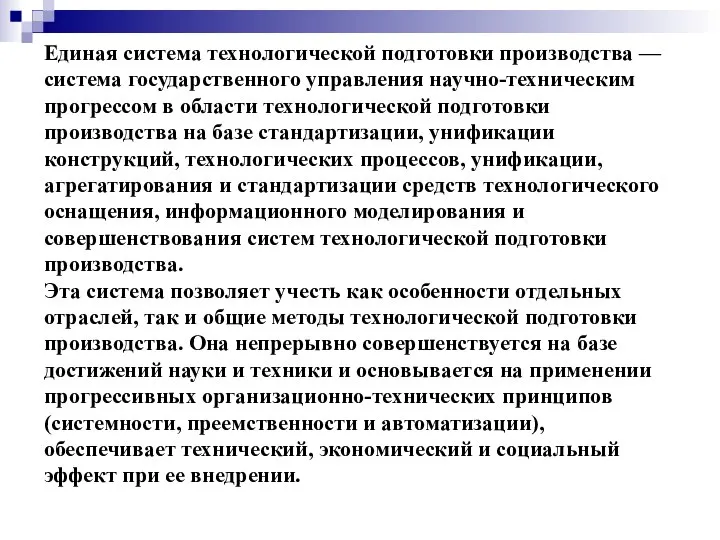 Единая система технологической подготовки производства — система государственного управления научно-техническим прогрессом в области технологической подготовки производства на базе стандартизации, унификации конструкций, технологических процессов, унификации, агрегатирования и стандартизации средств технологического оснащения, информационного моделирования и совершенствования систем технологической подготовки производства.
Эта система позволяет учесть как особенности отдельных отраслей, так и общие методы технологической подготовки производства. Она непрерывно совершенствуется на базе достижений науки и техники и основывается на применении прогрессивных организационно-технических принципов (системности, преемственности и автоматизации), обеспечивает технический, экономический и социальный эффект при ее внедрении.